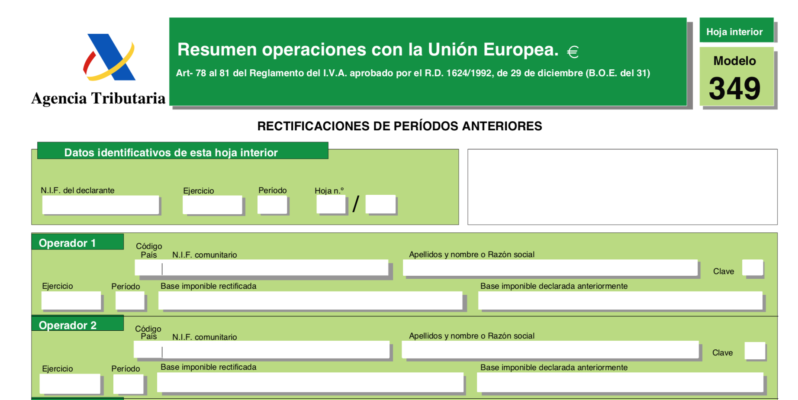 Agencia Tributaria

Resumen operaciones con la Unión Europea. €

Art- 78 al 81 del Reglamento del I.V.A. aprobado por el R.D. 1624/1992, de 29 de diciembre (B.O.E. del 31)

Hoja interior

Modelo
349

RECTIFICACIONES DE PERÍODOS ANTERIORES

Datos identificativos de esta hoja interior

N.I.F. del declarante
Ejercicio
Período
Hoja n.º
/

Operador 1
Código País
N.I.F. comunitario
Apellidos y nombre o Razón social
Clave
Ejercicio
Período
Base imponible rectificada
Base imponible declarada anteriormente

Operador 2
Código País
N.I.F. comunitario
Apellidos y nombre o Razón social
Clave
Ejercicio
Período
Base imponible rectificada
Base imponible declarada anteriormente